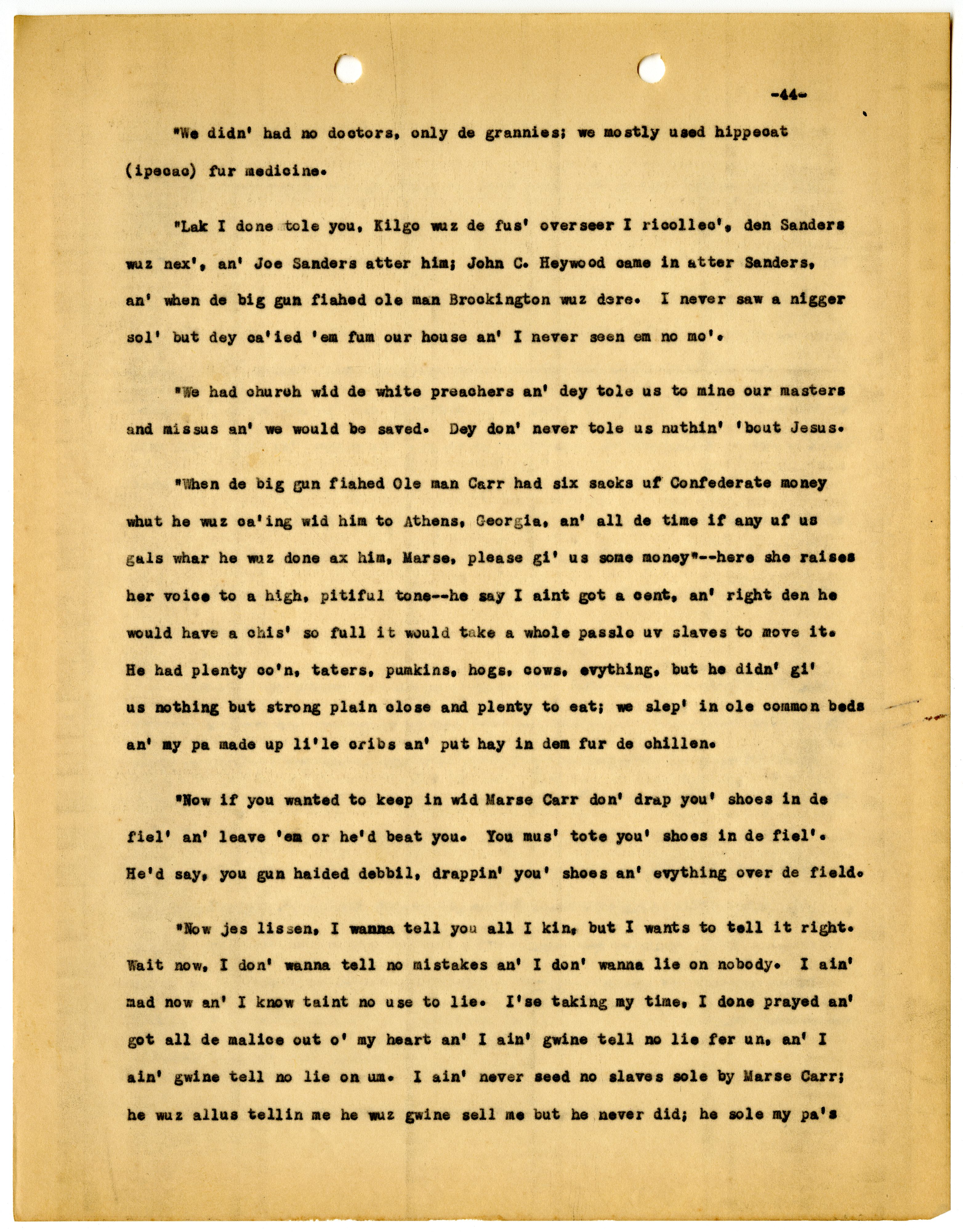 -44-

"We didn' had no doctors, only de grannies; we mostly used hippecat (ipecac) fur medicine.

"Lak I done tole you, Kilgo wuz de fus' overseer I ricollec', den Sanders wuz nex', an' Joe Sanders atter him; John C. Heywood came in atter Sanders, an' when de big gun fiahed ole man Brockington wuz dere. I never saw a nigger sol' but dey ca'ied 'em fum our house an' I never seen em no mo'.

"We had church wid de white preachers an' dey tole us to mine our masters and missus an' we would be saved. Dey don' never tole us nuthin' 'bout Jesus.

"When de big gun fiahed Ole man Carr had six sacks uf Confederate money whut he wuz ca'ing wid him to Athens, Georgia, an' all de time if any uf us gals whar he wuz done ax him, Marse, please gi' us some money"--here she raises her voice to a high, pitiful tone--he say I aint got a cent, an' right den he would have a chis' so full it would take a whole passle uv slaves to move it. He had plenty co'n, taters, pumkins, hogs, cows, evything, but he didn' gi' us nothing but strong plain close and plenty to eat; we slep' in ole common beds an' my pa made up li'le cribs an' put hay in dem fur de chillen.

"Now if you wanted to keep in wid Marse Carr don' drap you' shoes in de fiel' an' leave 'em or he'd beat you. You mus' tote you' shoes in de fiel'. He'd say, you gun haided debbil, drappin' you' shoes an' evything over de field.

"Now jes lissen, I wanna tell you all I kin, but I wants to tell it right. Wait now, I don' wanna tell no mistakes an' I don' wanna lie on nobody. I ain' mad now an' I know taint no use to lie. I'se taking my time, I done prayed an' got all de malice out o' my heart an' I ain' gwine tell no lie fer un, an' I ain' gwine tell no lie on um. I ain' never seed no slaves sole by Marse Carr; he wuz allus tellin me he wuz gwine sell me but he never did; he sole my pa's